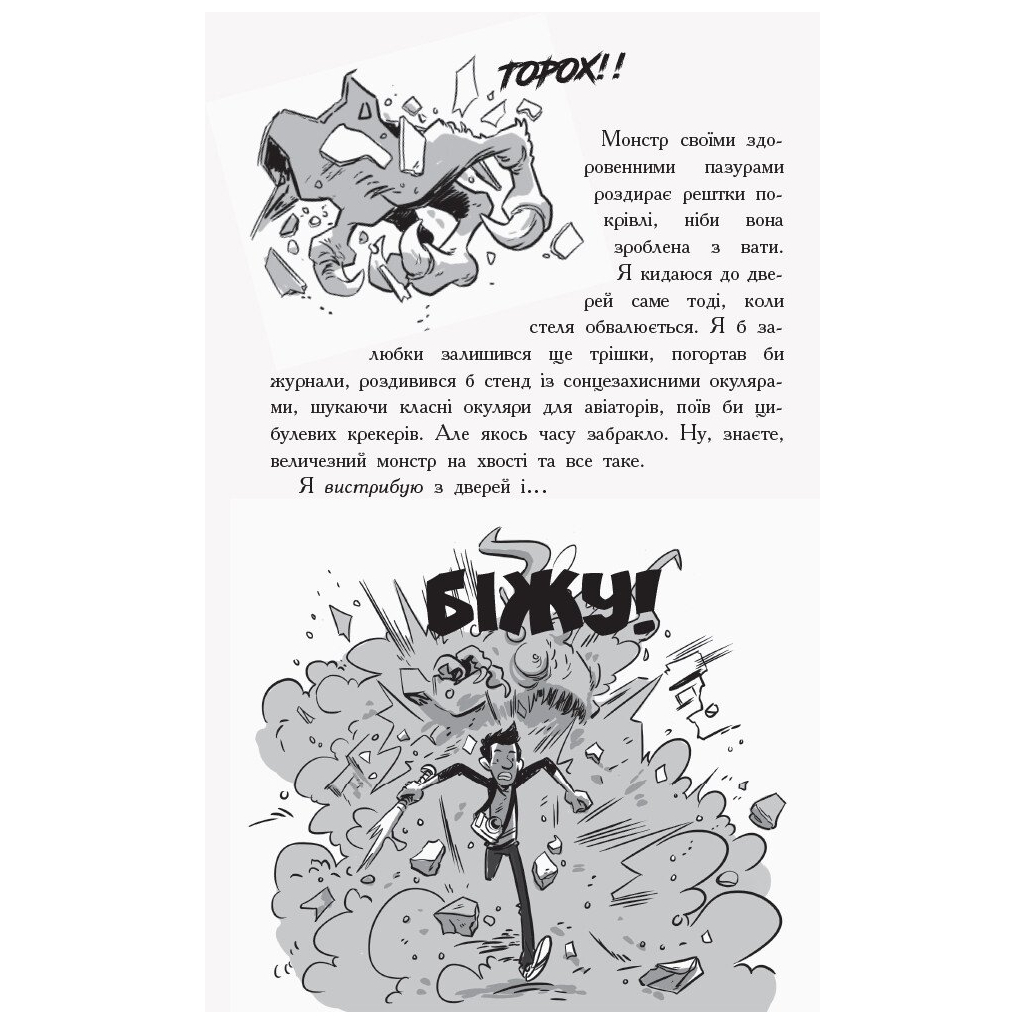 ТОРОХ!!

Монстр своїми здоровенними пазурами роздирає рештки покрівлі, ніби вона зроблена з вати.

Я кидаюся до дверей саме тоді, коли стеля обвалюється. Я б залюбки залишився ще трішки, погортав би журнали, роздивився б стенд із сонцезахисними окулярами, шукаючи класні окуляри для авіаторів, поїв би цибулевих крекерів. Але якось часу забракло. Ну, знаєте, величезний монстр на хвості та все таке.

Я вистрибую з дверей і…

БІЖУ!